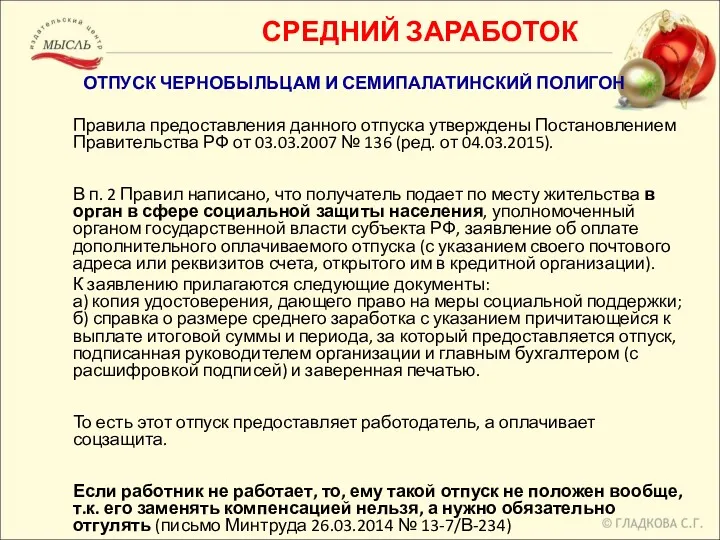 издательский центр МЫСЛЬ

СРЕДНИЙ ЗАРАБОТОК

ОТПУСК ЧЕРНОБЫЛЬЦАМ И СЕМИПАЛАТИНСКИЙ ПОЛИГОН

Правила предоставления данного отпуска утверждены Постановлением Правительства РФ от 03.03.2007 № 136 (ред. от 04.03.2015).

В п. 2 Правил написано, что получатель подает по месту жительства в орган в сфере социальной защиты населения, уполномоченный органом государственной власти субъекта РФ, заявление об оплате дополнительного оплачиваемого отпуска (с указанием своего почтового адреса или реквизитов счета, открытого им в кредитной организации).
К заявлению прилагаются следующие документы:
а) копия удостоверения, дающего право на меры социальной поддержки;
б) справка о размере среднего заработка с указанием причитающейся к выплате итоговой суммы и периода, за который предоставляется отпуск, подписанная руководителем организации и главным бухгалтером (с расшифровкой подписей) и заверенная печатью.

То есть этот отпуск предоставляет работодатель, а оплачивает соцзащита.

Если работник не работает, то, ему такой отпуск не положен вообще, т.к. его заменять компенсацией нельзя, а нужно обязательно отгулять (письмо Минтруда 26.03.2014 № 13-7/В-234)

© ГЛАДКОВА С.Г.